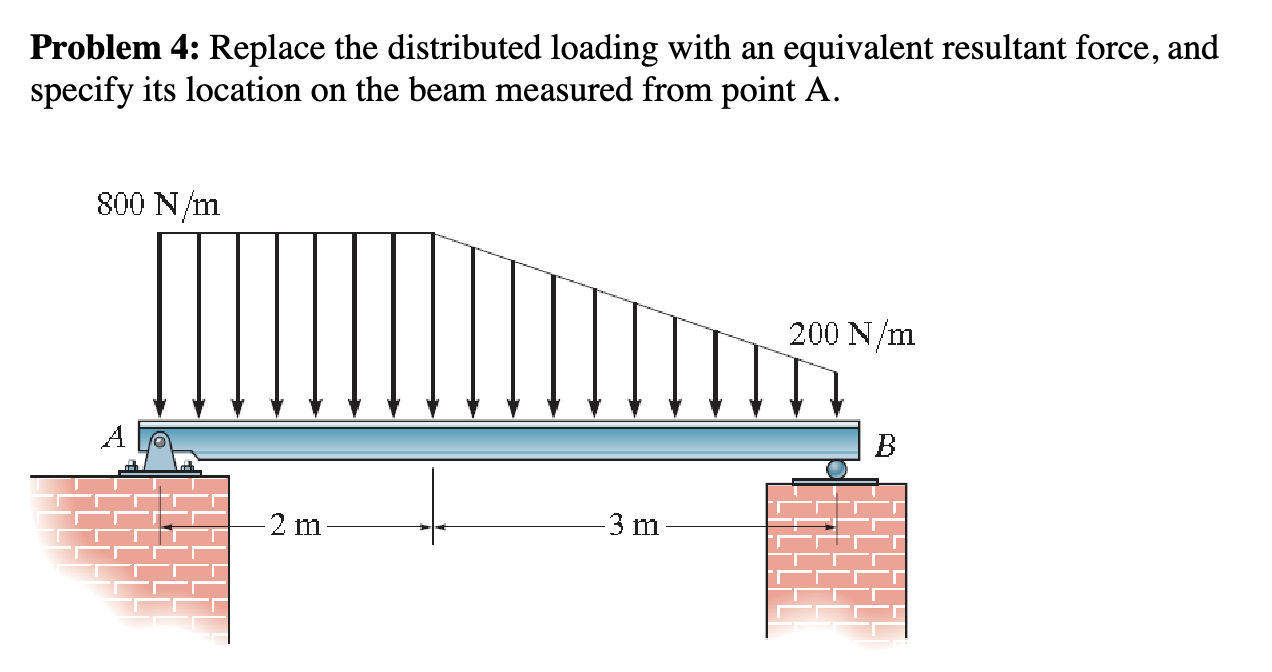 **Problem 4:** Replace the distributed loading with an equivalent resultant force, and specify its location on the beam measured from point A.

800 N/m

200 N/m

A

B

2 m

3 m